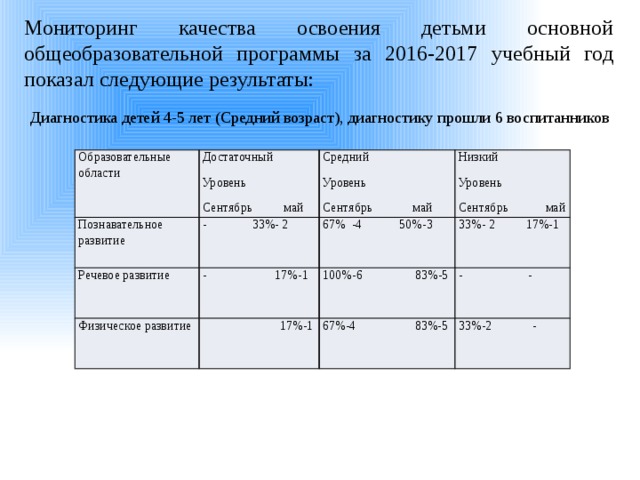 Мониторинг качества освоения детьми основной общеобразовательной программы за 2016-2017 учебный год показал следующие результаты:

Диагностика детей 4-5 лет (Средний возраст), диагностику прошли 6 воспитанников

| Образовательные области | Достаточный Уровень Сентябрь май | Средний Уровень Сентябрь май | Низкий Уровень Сентябрь май |
|---|---|---|---|
| Познавательное развитие | - 33%- 2 | 67% -4 50%-3 | 33%- 2 17%-1 |
| Речевое развитие | - 17%-1 | 100%-6 83%-5 | - - |
| Физическое развитие | 17%-1 | 67%-4 83%-5 | 33%-2 - |